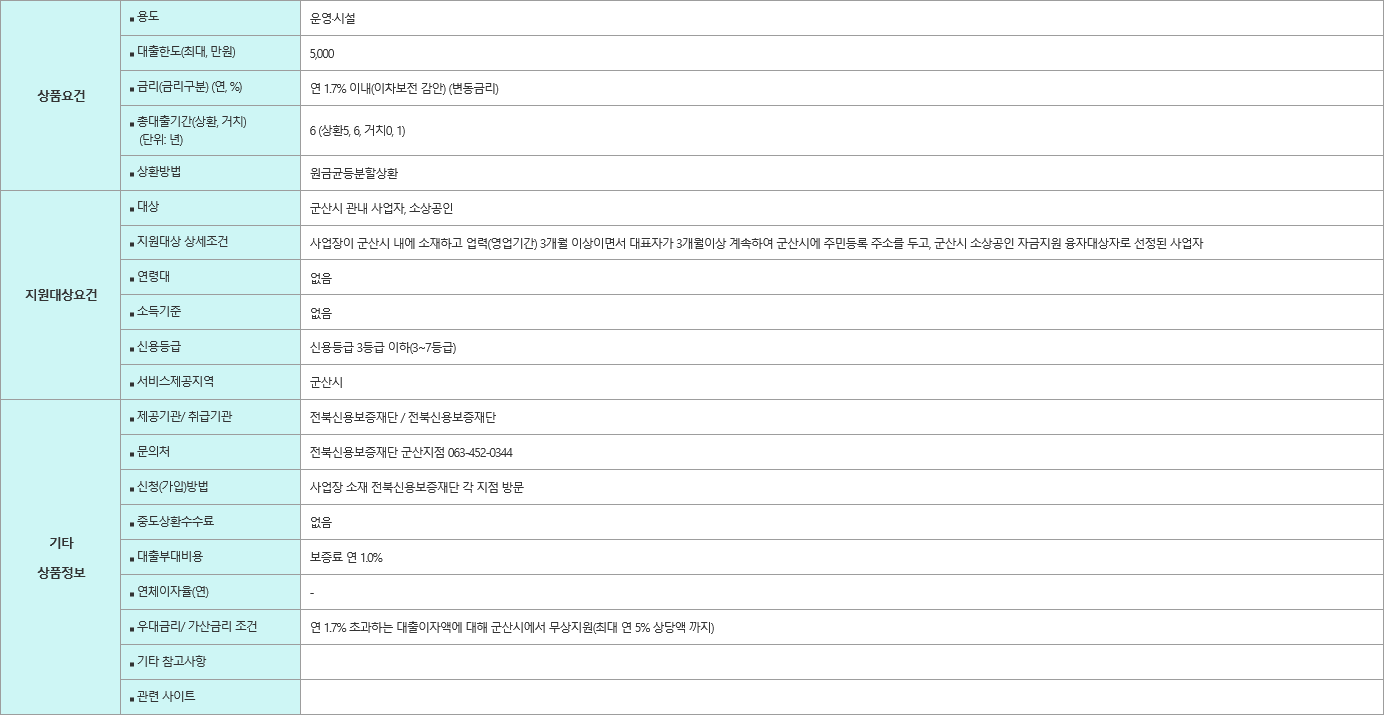 | | | |
|---|---|---|
| 상품요건 | ▪ 용도 | 운영시설 |
| | ▪ 대출한도(최대, 만원) | 5,000 |
| | ▪ 금리(금리구분) (연, %) | 연 1.7% 이내(이차보전 감안) (변동금리) |
| | ▪ 총대출기간(상환, 거치) (단위: 년) | 6 (상환5, 6, 거치0, 1) |
| | ▪ 상환방법 | 원금균등분할상환 |
| 지원대상요건 | ▪ 대상 | 군산시 관내 사업자, 소상공인 |
| | ▪ 지원대상 상세조건 | 사업장이 군산시 내에 소재하고 업력(영업기간) 3개월 이상이면서 대표자가 3개월이상 계속하여 군산시에 주민등록 주소를 두고, 군산시 소상공인 자금지원 융자대상자로 선정된 사업자 |
| | ▪ 연령대 | 없음 |
| | ▪ 소득기준 | 없음 |
| | ▪ 신용등급 | 신용등급 3등급 이하(3~7등급) |
| | ▪ 서비스제공지역 | 군산시 |
| 기타 상품정보 | ▪ 제공기관/ 취급기관 | 전북신용보증재단 / 전북신용보증재단 |
| | ▪ 문의처 | 전북신용보증재단 군산지점 063-452-0344 |
| | ▪ 신청(가입)방법 | 사업장 소재 전북신용보증재단 각 지점 방문 |
| | ▪ 중도상환수수료 | 없음 |
| | ▪ 대출부대비용 | 보증료 연 1.0% |
| | ▪ 연체이자율(연) | - |
| | ▪ 우대금리/ 가산금리 조건 | 연 1.7% 초과하는 대출이자액에 대해 군산시에서 무상지원(최대 연 5% 상당액 까지) |
| | ▪ 기타 참고사항 | |
| | ▪ 관련 사이트 | |